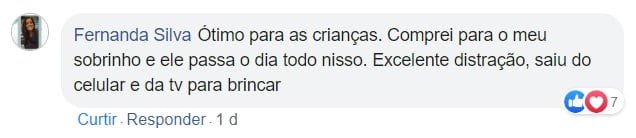 Fernanda Silva Ótimo para as crianças. Comprei para o meu sobrinho e ele passa o dia todo nisso. Excelente distração, saiu do celular e da tv para brincar

7

Curtir · Responder · 1 d